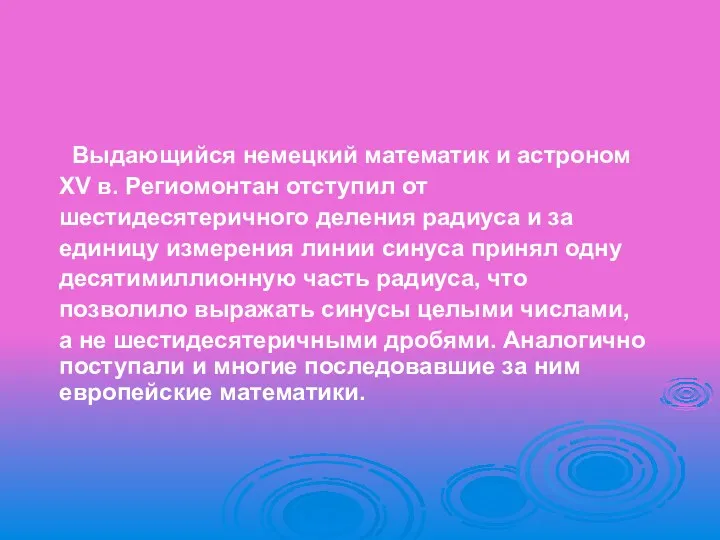 Выдающийся немецкий математик и астроном XV в. Региомонтан отступил от шестидесятеричного деления радиуса и за единицу измерения линии синуса принял одну десятимиллионную часть радиуса, что позволило выражать синусы целыми числами, а не шестидесятеричными дробями. Аналогично поступали и многие последовавшие за ним европейские математики.